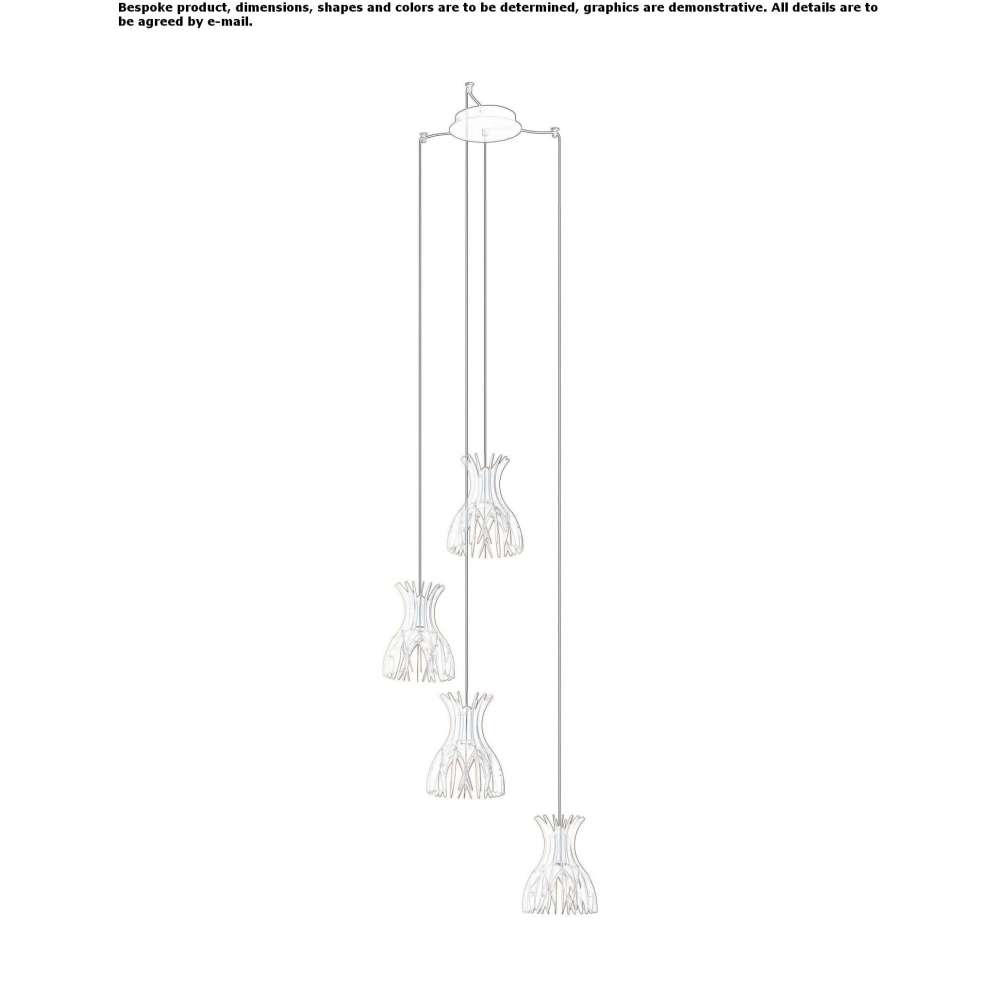 Bespoke product, dimensions, shapes and colors are to be determined, graphics are demonstrative. All details are to be agreed by e-mail.